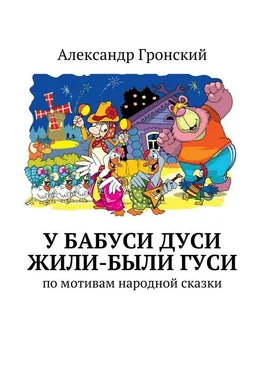 Александр Гронский

У БАБУСИ ДУСИ ЖИЛИ-БЫЛИ ГУСИ

по мотивам народной сказки